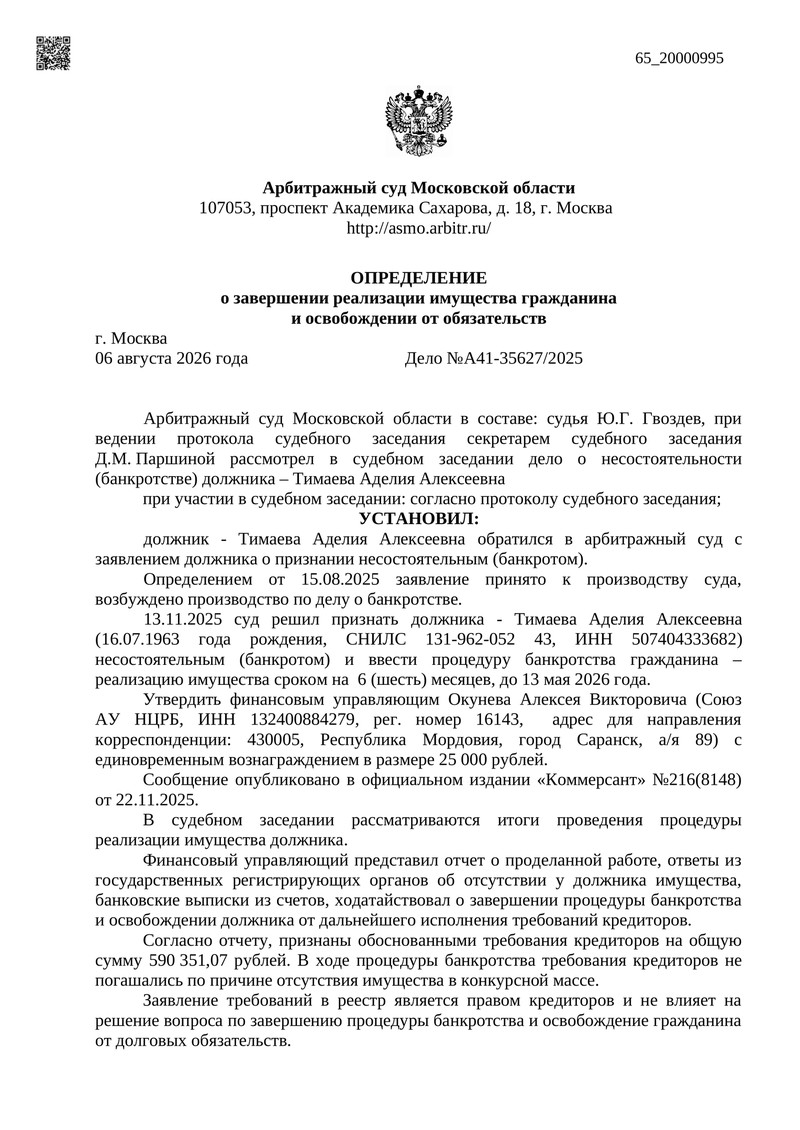 65_20000995

Арбитражный суд Московской области
107053, проспект Академика Сахарова, д. 18, г. Москва
http://asmo.arbitr.ru/

ОПРЕДЕЛЕНИЕ
о завершении реализации имущества гражданина
и освобождении от обязательств

г. Москва
06 августа 2026 года Дело №А41-35627/2025

Арбитражный суд Московской области в составе: судья Ю.Г. Гвоздев, при ведении протокола судебного заседания секретарем судебного заседания Д.М. Паршиной рассмотрел в судебном заседании дело о несостоятельности (банкротстве) должника – Тимаева Аделия Алексеевна

при участии в судебном заседании: согласно протоколу судебного заседания;

УСТАНОВИЛ:

должник - Тимаева Аделия Алексеевна обратился в арбитражный суд с заявлением должника о признании несостоятельным (банкротом).

Определением от 15.08.2025 заявление принято к производству суда, возбуждено производство по делу о банкротстве.

13.11.2025 суд решил признать должника - Тимаева Аделия Алексеевна (16.07.1963 года рождения, СНИЛС 131-962-052 43, ИНН 507404333682) несостоятельным (банкротом) и ввести процедуру банкротства гражданина – реализацию имущества сроком на 6 (шесть) месяцев, до 13 мая 2026 года.

Утвердить финансовым управляющим Окунева Алексея Викторовича (Союз АУ НЦРБ, ИНН 132400884279, рег. номер 16143, адрес для направления корреспонденции: 430005, Республика Мордовия, город Саранск, а/я 89) с единовременным вознаграждением в размере 25 000 рублей.

Сообщение опубликовано в официальном издании «Коммерсант» №216(8148) от 22.11.2025.

В судебном заседании рассматриваются итоги проведения процедуры реализации имущества должника.

Финансовый управляющий представил отчет о проделанной работе, ответы из государственных регистрирующих органов об отсутствии у должника имущества, банковские выписки из счетов, ходатайствовал о завершении процедуры банкротства и освобождении должника от дальнейшего исполнения требований кредиторов.

Согласно отчету, признаны обоснованными требования кредиторов на общую сумму 590 351,07 рублей. В ходе процедуры банкротства требования кредиторов не погашались по причине отсутствия имущества в конкурсной массе.

Заявление требований в реестр является правом кредиторов и не влияет на решение вопроса по завершению процедуры банкротства и освобождение гражданина от долговых обязательств.